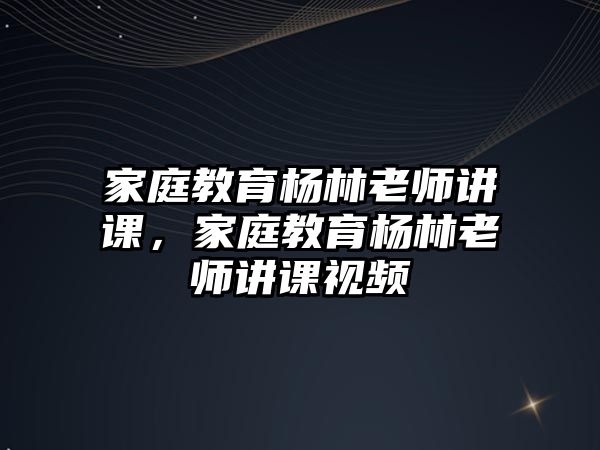 家庭教育杨林老师讲课，家庭教育杨林老师讲课视频